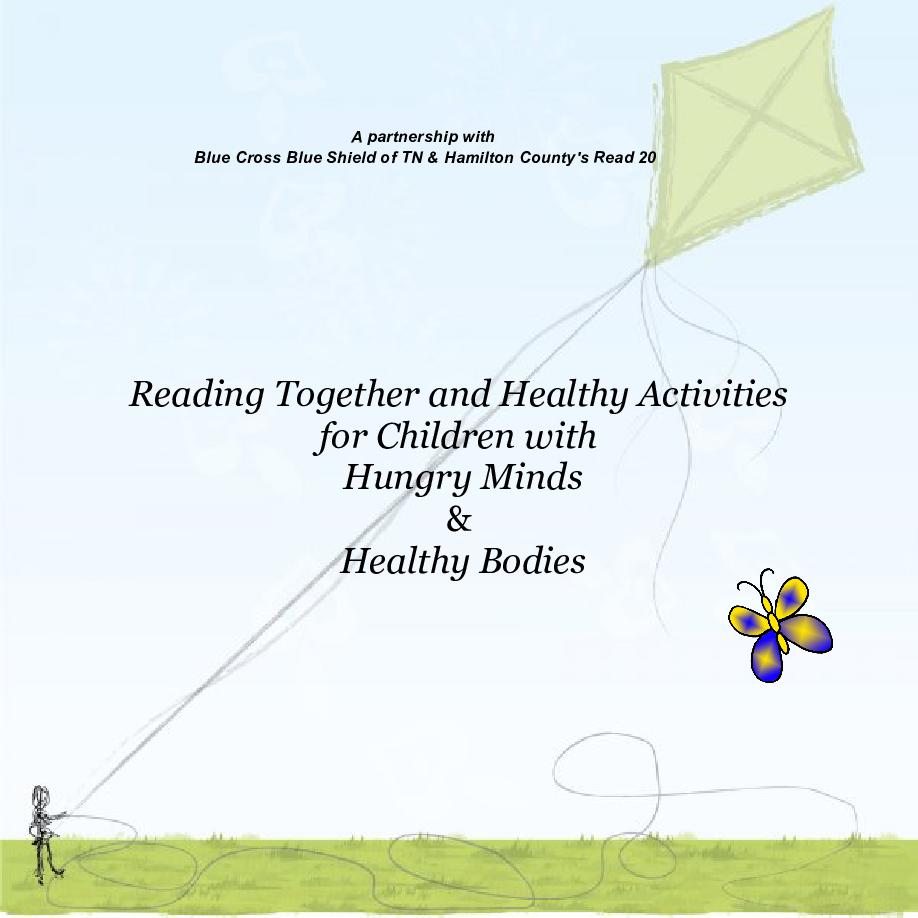 A partnership with
Blue Cross Blue Shield of TN & Hamilton County's Read 20

Reading Together and Healthy Activities
for Children with
Hungry Minds
&
Healthy Bodies